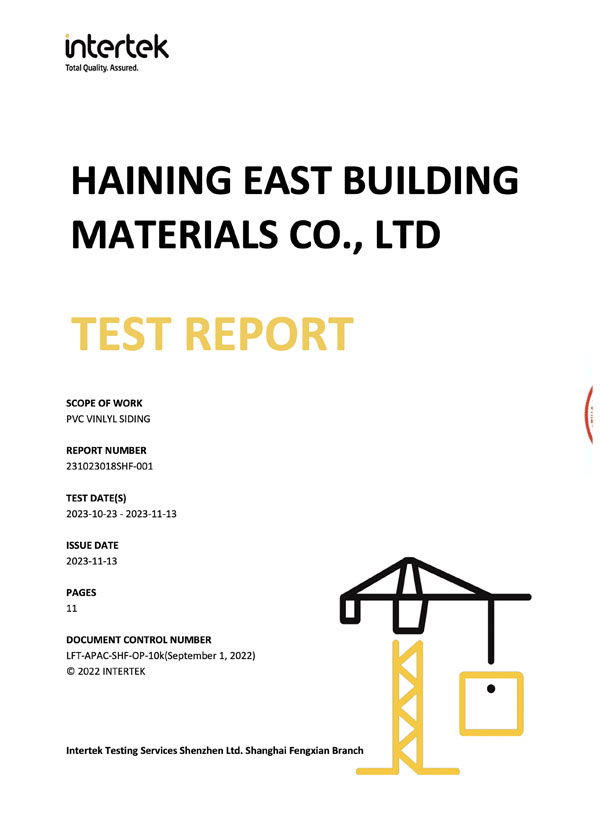 intertek
Total Quality. Assured.

HAINING EAST BUILDING MATERIALS CO., LTD

TEST REPORT

SCOPE OF WORK
PVC VINLYL SIDING

REPORT NUMBER
231023018SHF-001

TEST DATE(S)
2023-10-23 - 2023-11-13

ISSUE DATE
2023-11-13

PAGES
11

DOCUMENT CONTROL NUMBER
LFT-APAC-SHF-OP-10k(September 1, 2022)
© 2022 INTERTEK

Intertek Testing Services Shenzhen Ltd. Shanghai Fengxian Branch